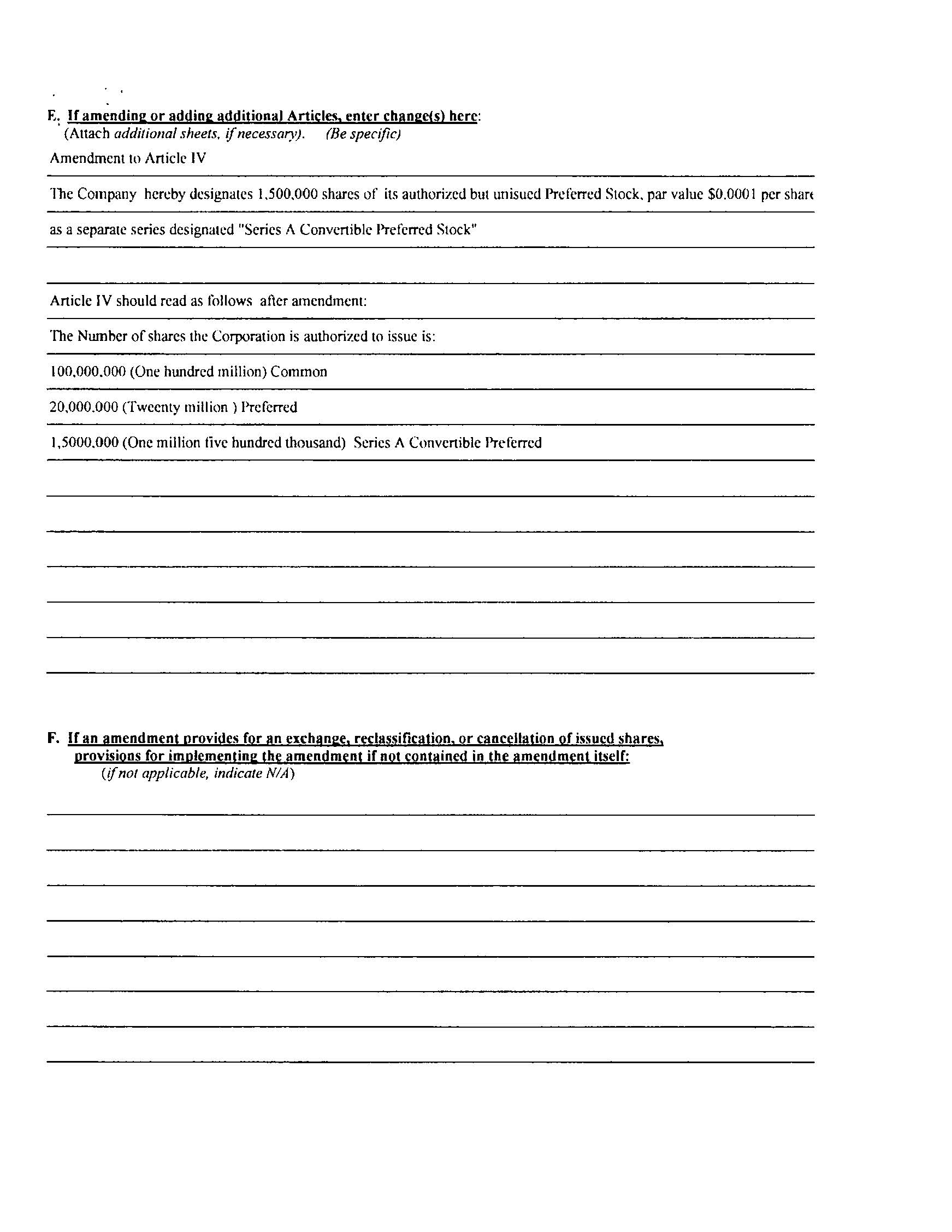 E. If amending or adding additional Articles, enter change(s) here:
(Attach additional sheets, if necessary). (Be specific)

Amendment to Article IV

The Company hereby designates 1,500,000 shares of its authorized but unisued Preferred Stock, par value $0.0001 per share

as a separate series designated "Series A Convertible Preferred Stock"

Article IV should read as follows after amendment:

The Number of shares the Corporation is authorized to issue is:

100,000,000 (One hundred million) Common

20,000,000 (Tweenty million ) Preferred

1,5000,000 (One million five hundred thousand) Series A Convertible Preferred

F. If an amendment provides for an exchange, reclassification, or cancellation of issued shares, provisions for implementing the amendment if not contained in the amendment itself:
(if not applicable, indicate N/A)